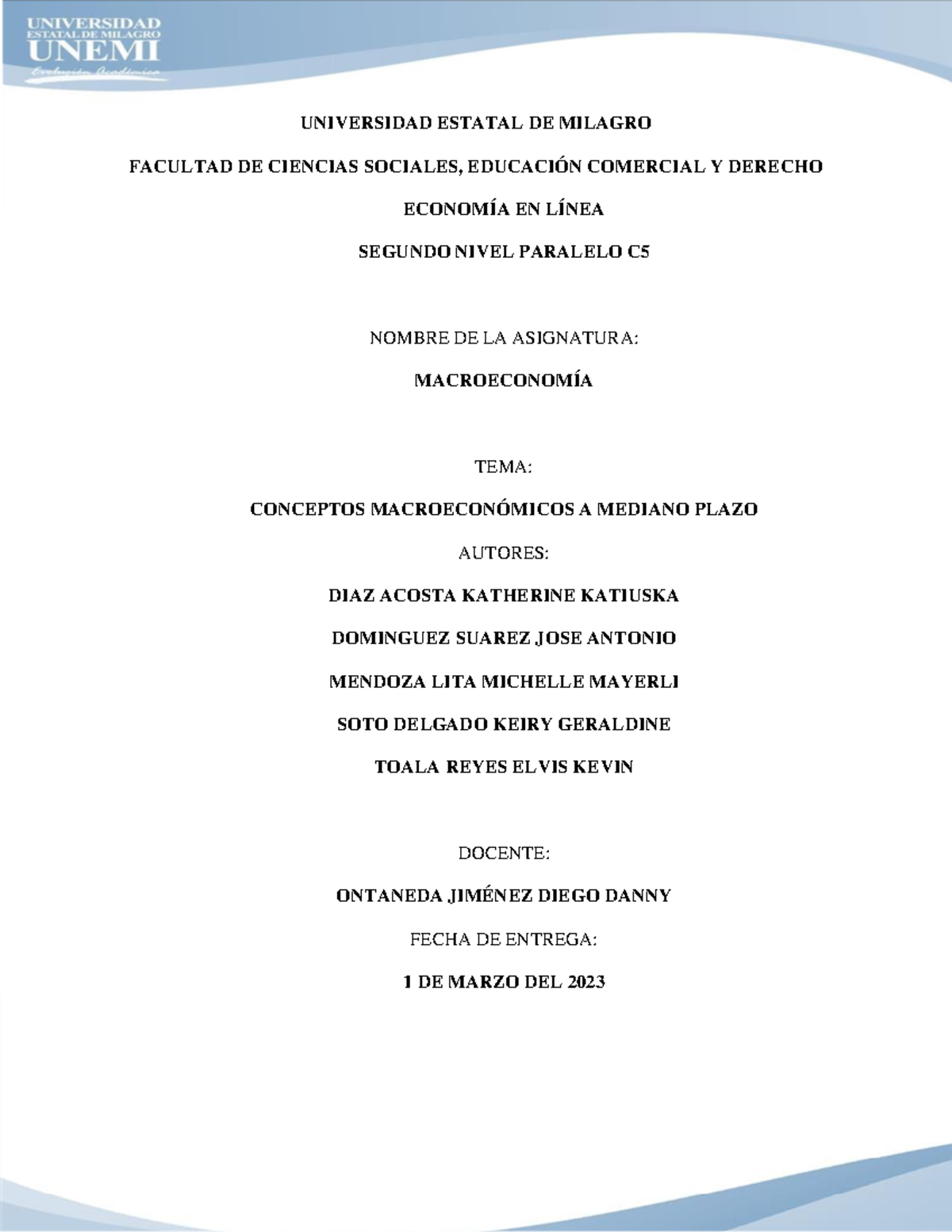 UNIVERSIDAD
ESTATAL DE MILAGRO
UNEMI
Evolución Académica

UNIVERSIDAD ESTATAL DE MILAGRO

FACULTAD DE CIENCIAS SOCIALES, EDUCACIÓN COMERCIAL Y DERECHO

ECONOMÍA EN LÍNEA

SEGUNDO NIVEL PARALELO C5

NOMBRE DE LA ASIGNATURA:

MACROECONOMÍA

TEMA:

CONCEPTOS MACROECONÓMICOS A MEDIANO PLAZO

AUTORES:

DIAZ ACOSTA KATHERINE KATIUSKA

DOMINGUEZ SUAREZ JOSE ANTONIO

MENDOZA LITA MICHELLE MAYERLI

SOTO DELGADO KEIRY GERALDINE

TOALA REYES ELVIS KEVIN

DOCENTE:

ONTANEDA JIMÉNEZ DIEGO DANNY

FECHA DE ENTREGA:

1 DE MARZO DEL 2023